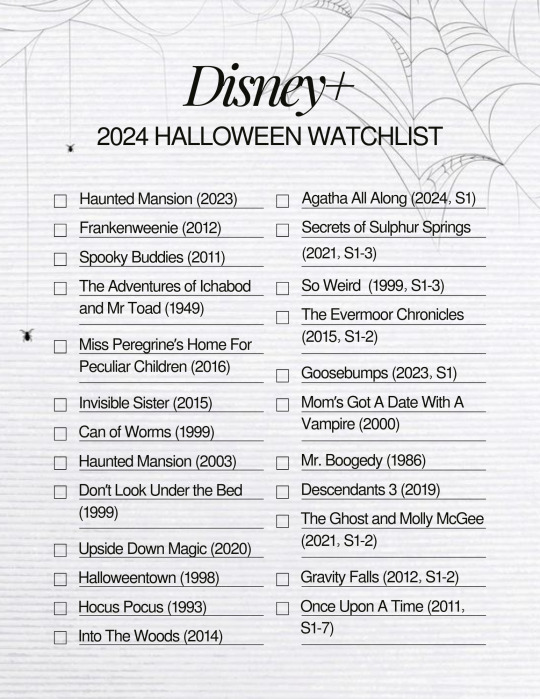 Disney+

2024 HALLOWEEN WATCHLIST

☐ Haunted Mansion (2023)
☐ Frankenweenie (2012)
☐ Spooky Buddies (2011)
☐ The Adventures of Ichabod and Mr Toad (1949)
☐ Miss Peregrine's Home For Peculiar Children (2016)
☐ Invisible Sister (2015)
☐ Can of Worms (1999)
☐ Haunted Mansion (2003)
☐ Don't Look Under the Bed (1999)
☐ Upside Down Magic (2020)
☐ Halloweentown (1998)
☐ Hocus Pocus (1993)
☐ Into The Woods (2014)

☐ Agatha All Along (2024, S1)
☐ Secrets of Sulphur Springs (2021, S1-3)
☐ So Weird (1999, S1-3)
☐ The Evermoor Chronicles (2015, S1-2)
☐ Goosebumps (2023, S1)
☐ Mom's Got A Date With A Vampire (2000)
☐ Mr. Boogedy (1986)
☐ Descendants 3 (2019)
☐ The Ghost and Molly McGee (2021, S1-2)
☐ Gravity Falls (2012, S1-2)
☐ Once Upon A Time (2011, S1-7)